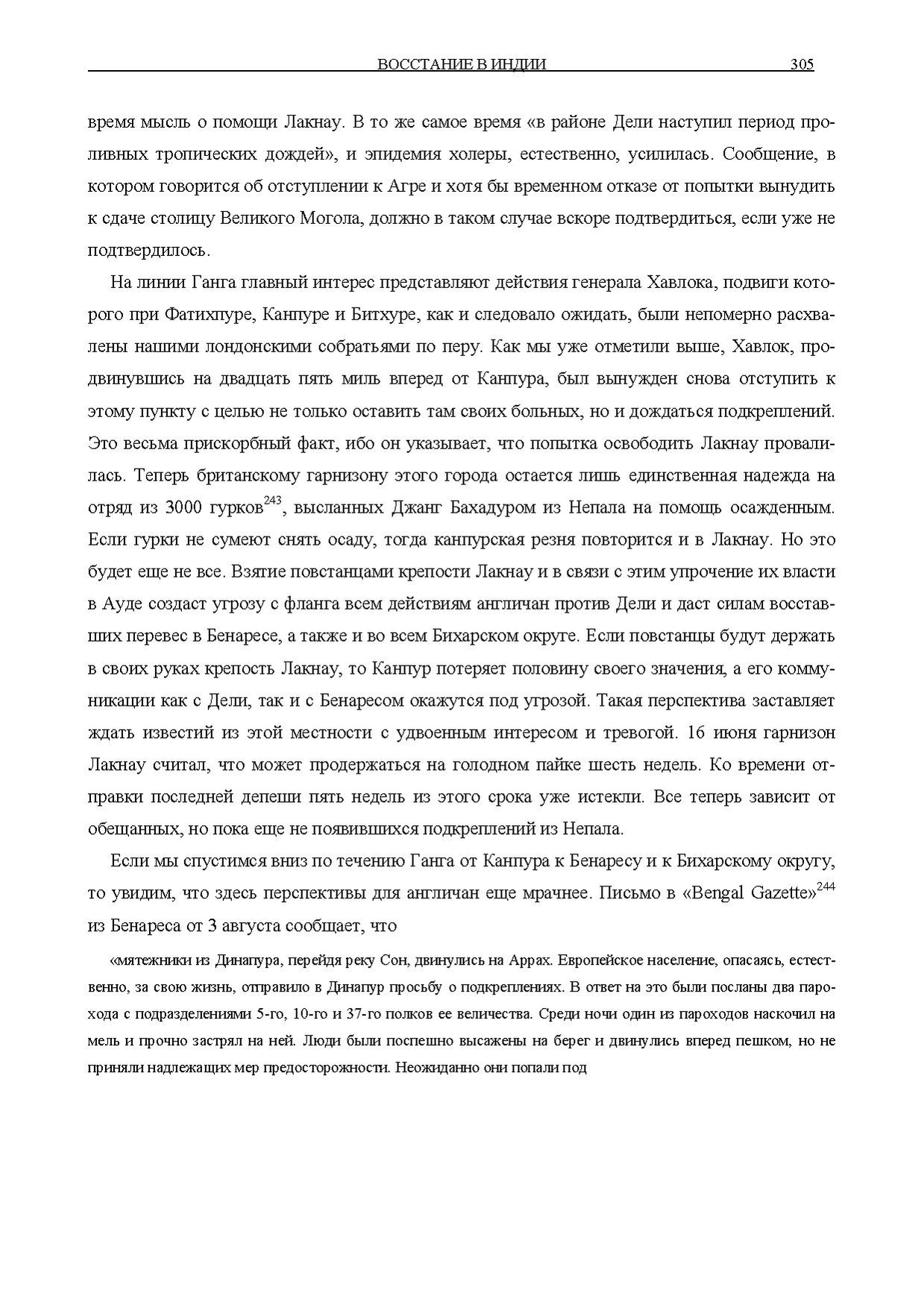 ВОССТАНИЕ В ИНДИИ 305

время мысль о помощи Лакнау. В то же самое время «в районе Дели наступил период проливных тропических дождей», и эпидемия холеры, естественно, усилилась. Сообщение, в котором говорится об отступлении к Агре и хотя бы временном отказе от попытки вынудить к сдаче столицу Великого Могола, должно в таком случае вскоре подтвердиться, если уже не подтвердилось.

На линии Ганга главный интерес представляют действия генерала Хавлока, подвиги которого при Фатихпуре, Канпуре и Битхуре, как и следовало ожидать, были непомерно расхвалены нашими лондонскими собратьями по перу. Как мы уже отметили выше, Хавлок, продвинувшись на двадцать пять миль вперед от Канпура, был вынужден снова отступить к этому пункту с целью не только оставить там своих больных, но и дождаться подкреплений. Это весьма прискорбный факт, ибо он указывает, что попытка освободить Лакнау провалилась. Теперь британскому гарнизону этого города остается лишь единственная надежда на отряд из 3000 гурков$^{243}$, высланных Джанг Бахадуром из Непала на помощь осажденным. Если гурки не сумеют снять осаду, тогда канпурская резня повторится и в Лакнау. Но это будет еще не все. Взятие повстанцами крепости Лакнау и в связи с этим упрочение их власти в Ауде создаст угрозу с фланга всем действиям англичан против Дели и даст силам восставших перевес в Бенаресе, а также и во всем Бихарском округе. Если повстанцы будут держать в своих руках крепость Лакнау, то Канпур потеряет половину своего значения, а его коммуникации как с Дели, так и с Бенаресом окажутся под угрозой. Такая перспектива заставляет ждать известий из этой местности с удвоенным интересом и тревогой. 16 июня гарнизон Лакнау считал, что может продержаться на голодном пайке шесть недель. Ко времени отправки последней депеши пять недель из этого срока уже истекли. Все теперь зависит от обещанных, но пока еще не появившихся подкреплений из Непала.

Если мы спустимся вниз по течению Ганга от Канпура к Бенаресу и к Бихарскому округу, то увидим, что здесь перспективы для англичан еще мрачнее. Письмо в «Bengal Gazette»$^{244}$ из Бенареса от 3 августа сообщает, что

«мятежники из Динапура, перейдя реку Сон, двинулись на Аррах. Европейское население, опасаясь, естественно, за свою жизнь, отправило в Динапур просьбу о подкреплениях. В ответ на это были посланы два парохода с подразделениями 5-го, 10-го и 37-го полков ее величества. Среди ночи один из пароходов наскочил на мель и прочно застрял на ней. Люди были поспешно высажены на берег и двинулись вперед пешком, но не приняли надлежащих мер предосторожности. Неожиданно они попали под